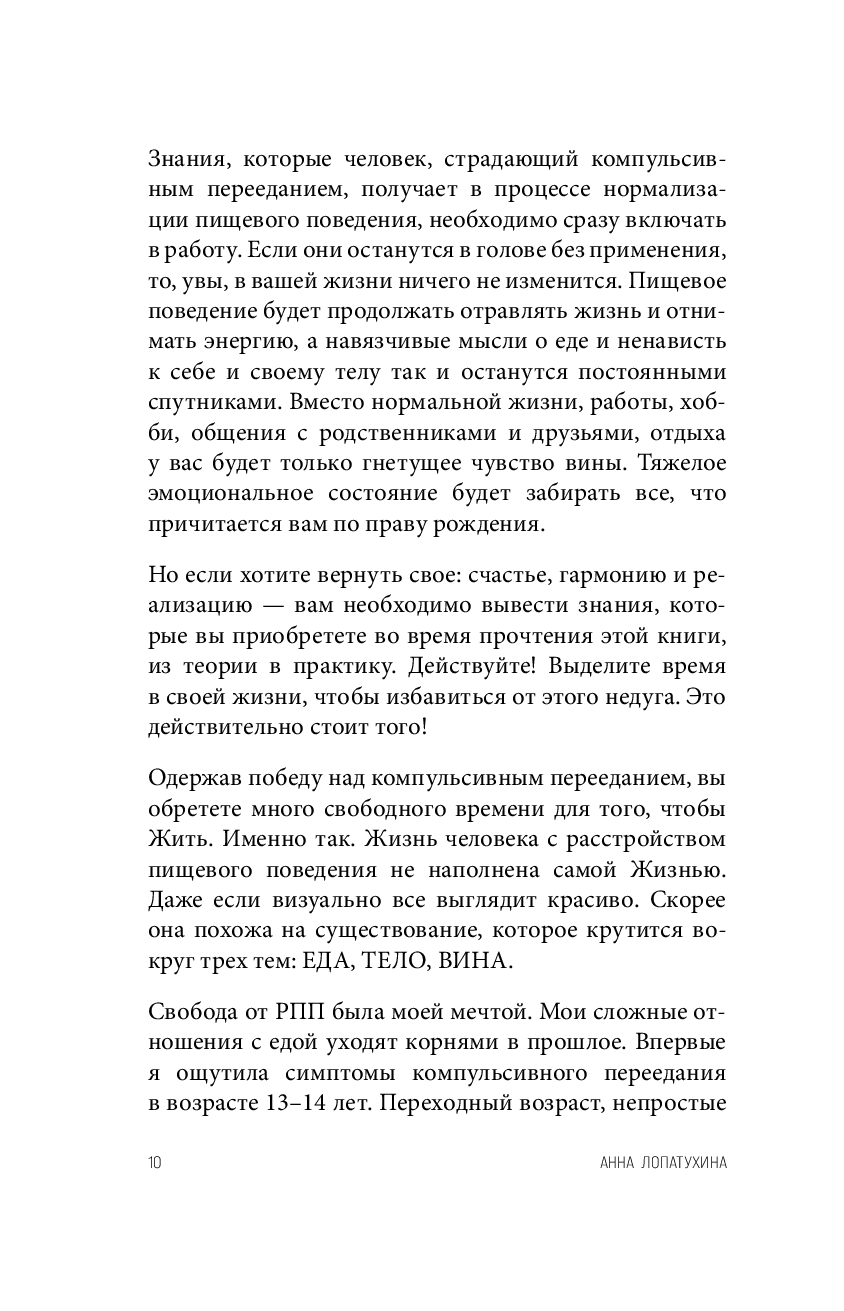 Знания, которые человек, страдающий компульсивным перееданием, получает в процессе нормализации пищевого поведения, необходимо сразу включать в работу. Если они останутся в голове без применения, то, увы, в вашей жизни ничего не изменится. Пищевое поведение будет продолжать отравлять жизнь и отнимать энергию, а навязчивые мысли о еде и ненависть к себе и своему телу так и останутся постоянными спутниками. Вместо нормальной жизни, работы, хобби, общения с родственниками и друзьями, отдыха у вас будет только гнетущее чувство вины. Тяжелое эмоциональное состояние будет забирать все, что причитается вам по праву рождения.

Но если хотите вернуть свое: счастье, гармонию и реализацию — вам необходимо вывести знания, которые вы приобретете во время прочтения этой книги, из теории в практику. Действуйте! Выделите время в своей жизни, чтобы избавиться от этого недуга. Это действительно стоит того!

Одержав победу над компульсивным перееданием, вы обретете много свободного времени для того, чтобы Жить. Именно так. Жизнь человека с расстройством пищевого поведения не наполнена самой Жизнью. Даже если визуально все выглядит красиво. Скорее она похожа на существование, которое крутится вокруг трех тем: ЕДА, ТЕЛО, ВИНА.

Свобода от РПП была моей мечтой. Мои сложные отношения с едой уходят корнями в прошлое. Впервые я ощутила симптомы компульсивного переедания в возрасте 13–14 лет. Переходный возраст, непростые

10 АННА ЛОПАТУХИНА